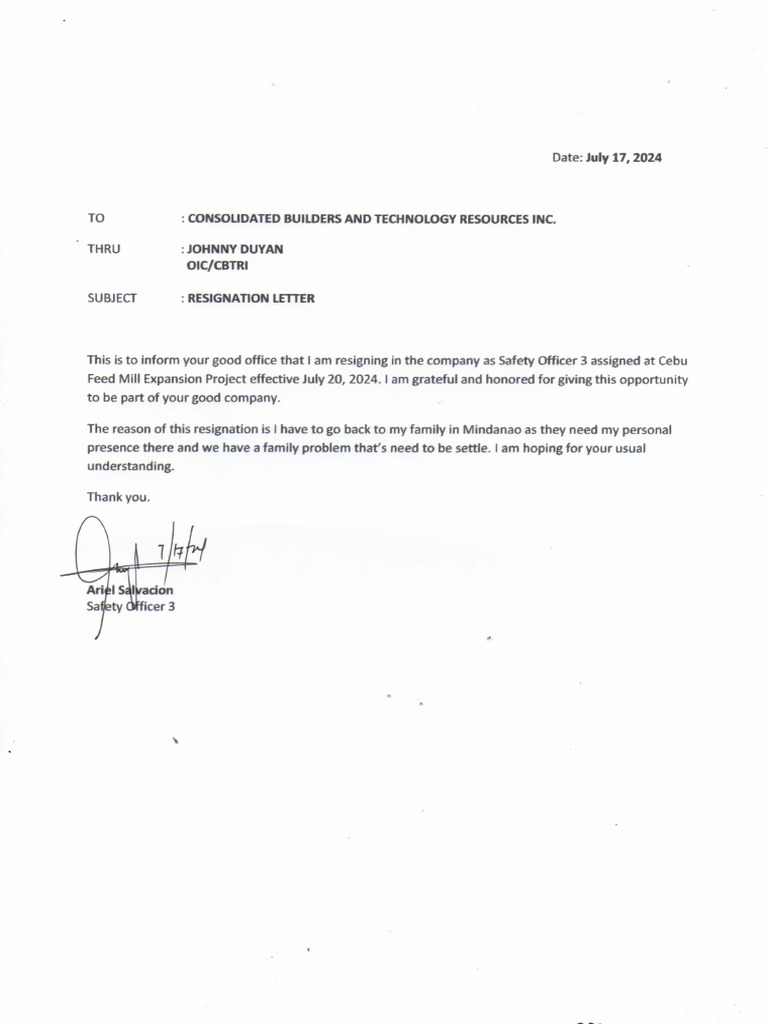 Date: July 17, 2024

TO : CONSOLIDATED BUILDERS AND TECHNOLOGY RESOURCES INC.

THRU : JOHNNY DUYAN
OIC/CBTRI

SUBJECT : RESIGNATION LETTER

This is to inform your good office that I am resigning in the company as Safety Officer 3 assigned at Cebu Feed Mill Expansion Project effective July 20, 2024. I am grateful and honored for giving this opportunity to be part of your good company.

The reason of this resignation is I have to go back to my family in Mindanao as they need my personal presence there and we have a family problem that's need to be settle. I am hoping for your usual understanding.

Thank you.

7/17/24
Ariel Salvacion
Safety Officer 3